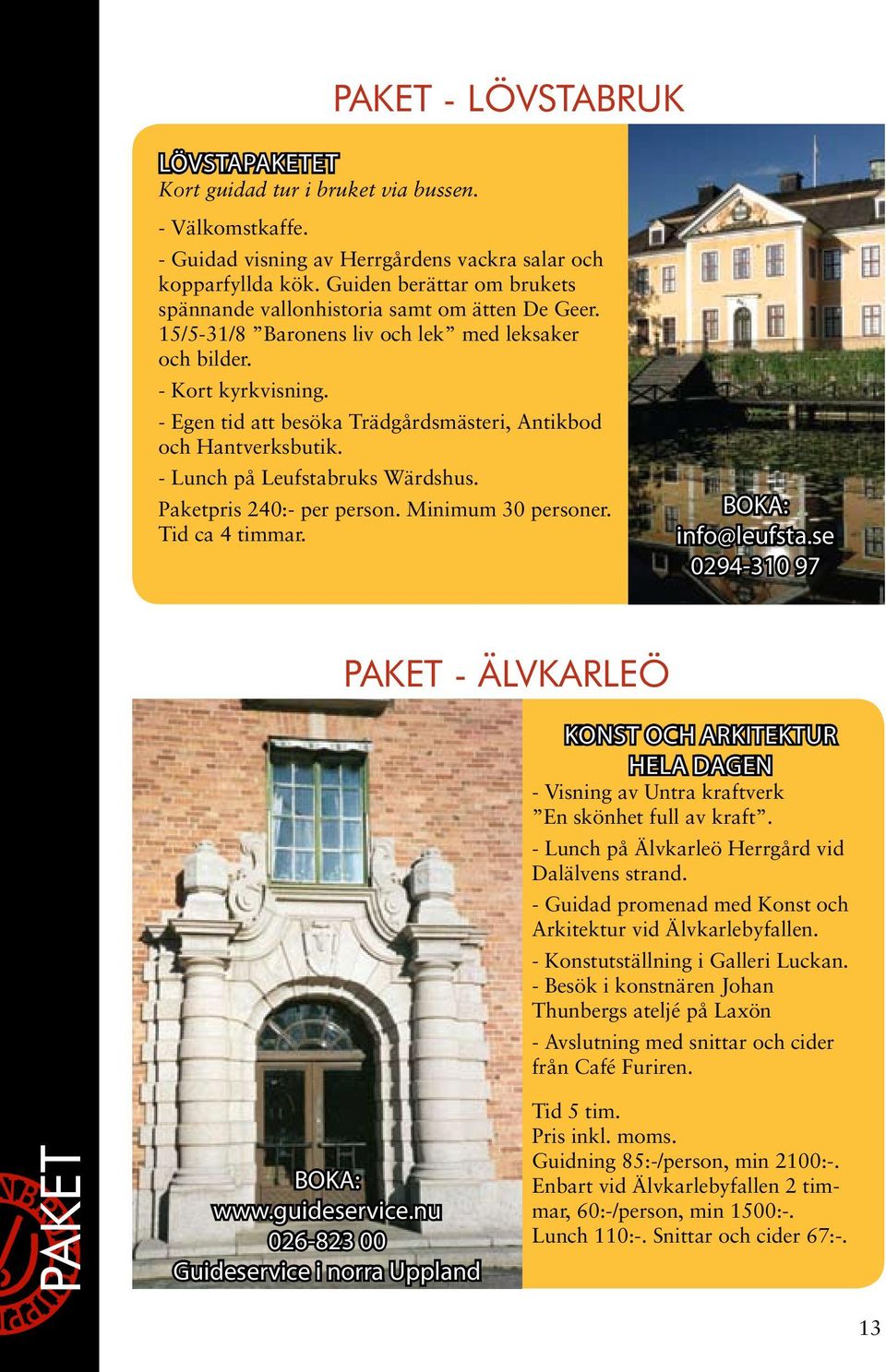 PAKET - LÖVSTABRUK

LÖVSTAPAKETET
Kort guidad tur i bruket via bussen.

- Välkomstkaffe.

- Guidad visning av Herrgårdens vackra salar och kopparfyllda kök. Guiden berättar om brukets spännande vallonhistoria samt om ätten De Geer. 15/5-31/8 ”Baronens liv och lek” med leksaker och bilder.

- Kort kyrkvisning.

- Egen tid att besöka Trädgårdsmästeri, Antikbod och Hantverksbutik.

- Lunch på Leufstabruks Wärdshus.

Paketpris 240:- per person. Minimum 30 personer. Tid ca 4 timmar.

BOKA:
info@leufsta.se
0294-310 97

PAKET - ÄLVKARLEÖ

BOKA:
www.guideservice.nu
026-823 00
Guideservice i norra Uppland

KONST OCH ARKITEKTUR
HELA DAGEN

- Visning av Untra kraftverk ”En skönhet full av kraft”.

- Lunch på Älvkarleö Herrgård vid Dalälvens strand.

- Guidad promenad med Konst och Arkitektur vid Älvkarlebyfallen.

- Konstutställning i Galleri Luckan.
- Besök i konstnären Johan Thunbergs ateljé på Laxön

- Avslutning med snittar och cider från Café Furiren.

Tid 5 tim.
Pris inkl. moms.
Guidning 85:-/person, min 2100:-.
Enbart vid Älvkarlebyfallen 2 timmar, 60:-/person, min 1500:-.
Lunch 110:-. Snittar och cider 67:-.

PAKET

13